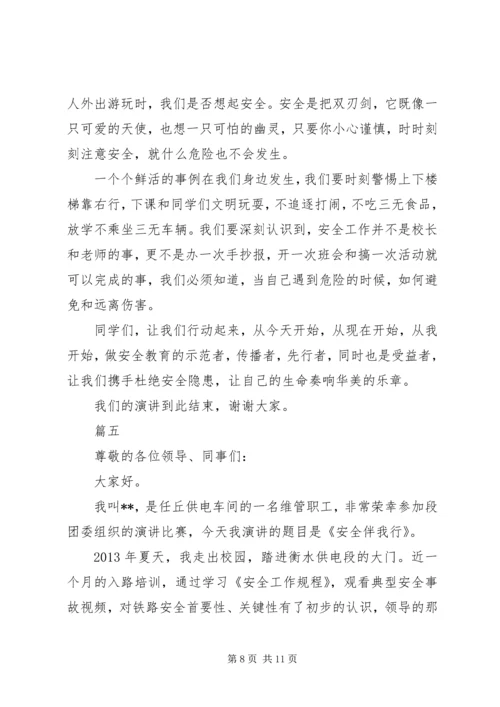 人外出游玩时，我们是否想起安全。安全是把双刃剑，它既像一只可爱的天使，也想一只可怕的幽灵，只要你小心谨慎，时时刻刻注意安全，就什么危险也不会发生。

一个个鲜活的事例在我们身边发生，我们要时刻警惕上下楼梯靠右行，下课和同学们文明玩耍，不追逐打闹，不吃三无食品，放学不乘坐三无车辆。我们要深刻认识到，安全工作并不是校长和老师的事，更不是办一次手抄报，开一次班会和搞一次活动就可以完成的事，我们必须知道，当自己遇到危险的时候，如何避免和远离伤害。

同学们，让我们行动起来，从今天开始，从现在开始，从我开始，做安全教育的示范者，传播者，先行者，同时也是受益者，让我们携手杜绝安全隐患，让自己的生命奏响华美的乐章。

我们的演讲到此结束，谢谢大家。

篇五

尊敬的各位领导、同事们：

大家好。

我叫**，是任丘供电车间的一名维管职工，非常荣幸参加段团委组织的演讲比赛，今天我演讲的题目是《安全伴我行》。

2013 年夏天，我走出校园，踏进衡水供电段的大门。近一个月的入路培训，通过学习《安全工作规程》，观看典型安全事故视频，对铁路安全首要性、关键性有了初步的认识，领导的那

第 8 页 共 11 页